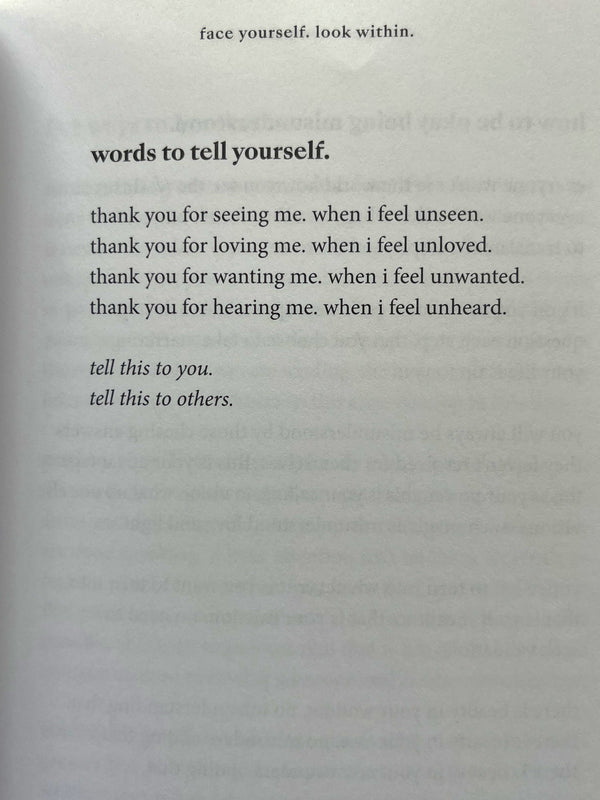 face yourself. look within.

words to tell yourself.

thank you for seeing me. when i feel unseen.
thank you for loving me. when i feel unloved.
thank you for wanting me. when i feel unwanted.
thank you for hearing me. when i feel unheard.

tell this to you.
tell this to others.